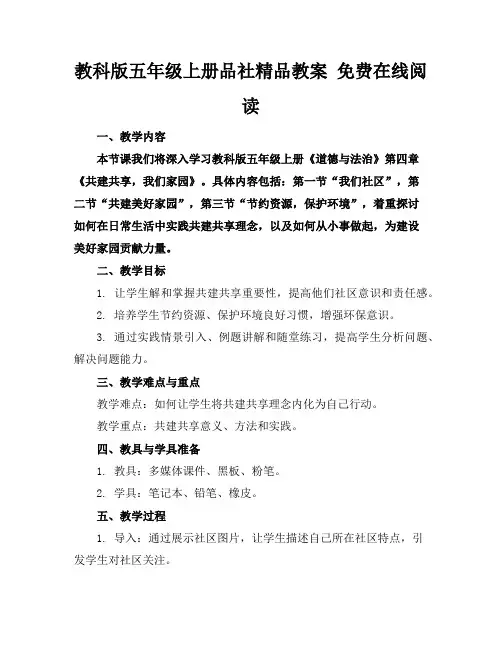 教科版五年级上册品社精品教案 免费在线阅读

一、教学内容

本节课我们将深入学习教科版五年级上册《道德与法治》第四章《共建共享，我们家园》。具体内容包括：第一节“我们社区”，第二节“共建美好家园”，第三节“节约资源，保护环境”，着重探讨如何在日常生活中实践共建共享理念，以及如何从小事做起，为建设美好家园贡献力量。

二、教学目标

1. 让学生解和掌握共建共享重要性，提高他们社区意识和责任感。

2. 培养学生节约资源、保护环境良好习惯，增强环保意识。

3. 通过实践情景引入、例题讲解和随堂练习，提高学生分析问题、解决问题能力。

三、教学难点与重点

教学难点：如何让学生将共建共享理念内化为自己行动。

教学重点：共建共享意义、方法和实践。

四、教具与学具准备

1. 教具：多媒体课件、黑板、粉笔。

2. 学具：笔记本、铅笔、橡皮。

五、教学过程

1. 导入：通过展示社区图片，让学生描述自己所在社区特点，引发学生对社区关注。